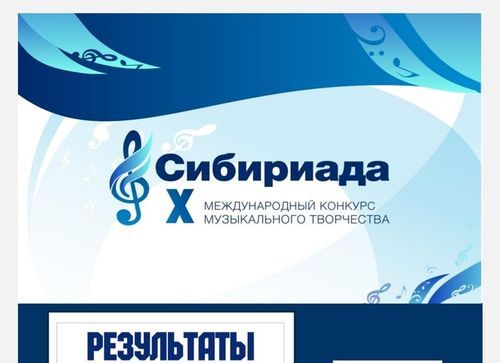 Сибириада
X
МЕЖДУНАРОДНЫЙ КОНКУРС
МУЗЫКАЛЬНОГО ТВОРЧЕСТВА

РЕЗУЛЬТАТЫ